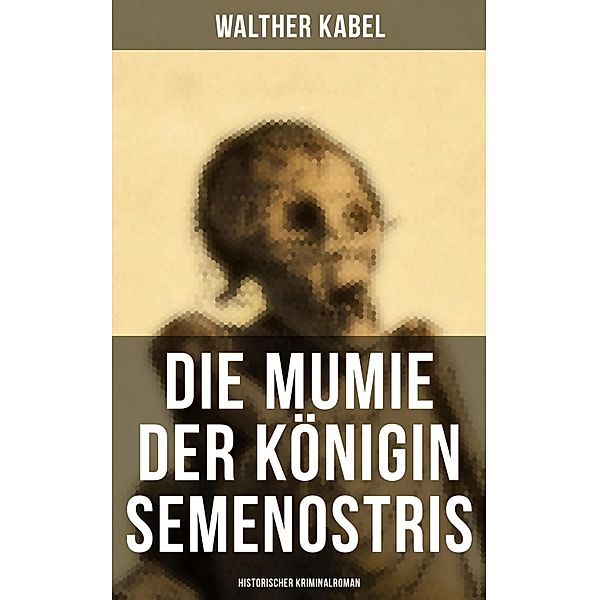 WALTHER KABEL

DIE MUMIE DER KÖNIGIN SEMENOSTRIS

HISTORISCHER KRIMINALROMAN